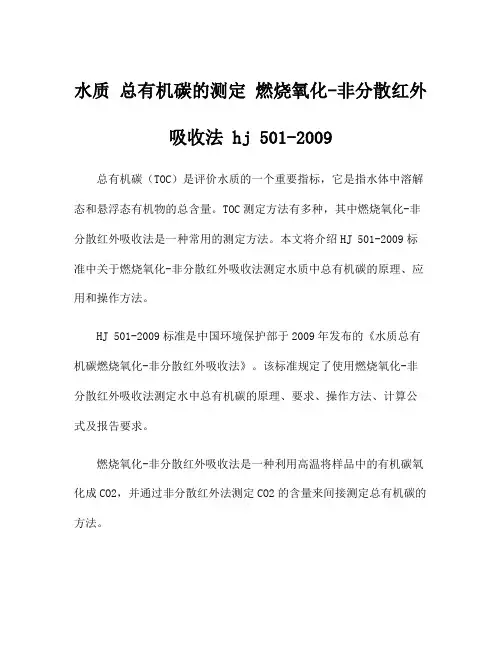 水质 总有机碳的测定 燃烧氧化-非分散红外吸收法 hj 501-2009

总有机碳（TOC）是评价水质的一个重要指标，它是指水体中溶解态和悬浮态有机物的总含量。TOC测定方法有多种，其中燃烧氧化-非分散红外吸收法是一种常用的测定方法。本文将介绍HJ 501-2009标准中关于燃烧氧化-非分散红外吸收法测定水质中总有机碳的原理、应用和操作方法。

HJ 501-2009标准是中国环境保护部于2009年发布的《水质总有机碳燃烧氧化-非分散红外吸收法》。该标准规定了使用燃烧氧化-非分散红外吸收法测定水中总有机碳的原理、要求、操作方法、计算公式及报告要求。

燃烧氧化-非分散红外吸收法是一种利用高温将样品中的有机碳氧化成CO2，并通过非分散红外法测定CO2的含量来间接测定总有机碳的方法。